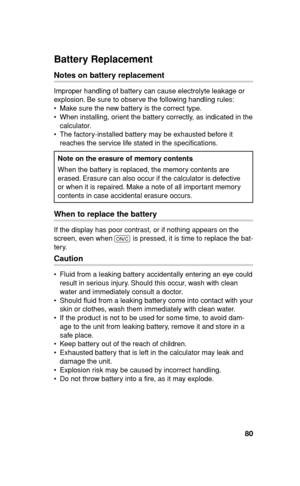 Battery Replacement

Notes on battery replacement

Improper handling of battery can cause electrolyte leakage or explosion. Be sure to observe the following handling rules:
• Make sure the new battery is the correct type.
• When installing, orient the battery correctly, as indicated in the calculator.
• The factory-installed battery may be exhausted before it reaches the service life stated in the specifications.

Note on the erasure of memory contents
When the battery is replaced, the memory contents are erased. Erasure can also occur if the calculator is defective or when it is repaired. Make a note of all important memory contents in case accidental erasure occurs.

When to replace the battery

If the display has poor contrast, or if nothing appears on the screen, even when ON/C is pressed, it is time to replace the battery.

Caution

• Fluid from a leaking battery accidentally entering an eye could result in serious injury. Should this occur, wash with clean water and immediately consult a doctor.
• Should fluid from a leaking battery come into contact with your skin or clothes, wash them immediately with clean water.
• If the product is not to be used for some time, to avoid damage to the unit from leaking battery, remove it and store in a safe place.
• Keep battery out of the reach of children.
• Exhausted battery that is left in the calculator may leak and damage the unit.
• Explosion risk may be caused by incorrect handling.
• Do not throw battery into a fire, as it may explode.

80